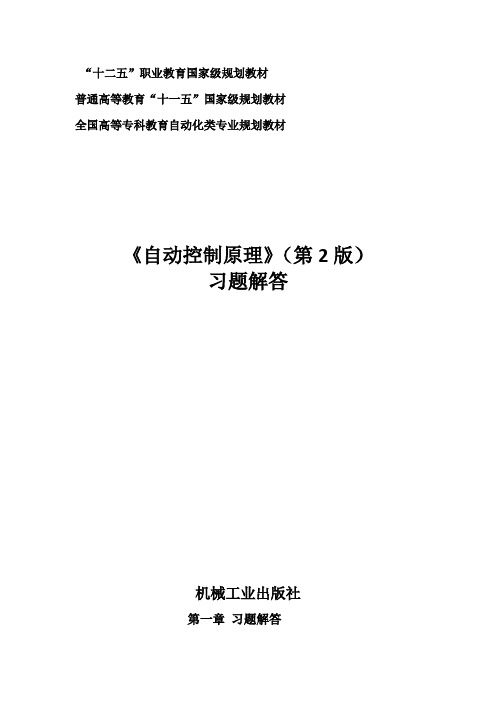 “十二五”职业教育国家级规划教材
普通高等教育“十一五”国家级规划教材
全国高等专科教育自动化类专业规划教材

《自动控制原理》（第 2 版）
习题解答

机械工业出版社
第一章 习题解答